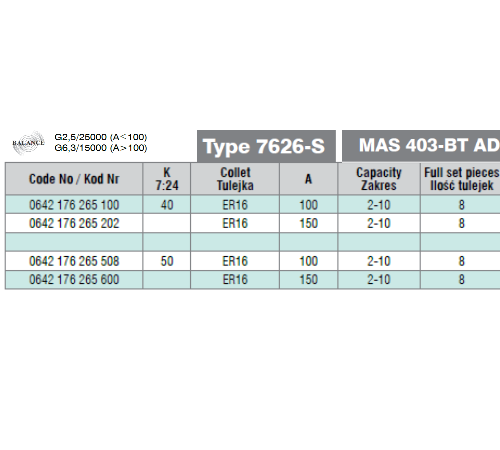 BALANCE G2,5/25000 (A<100) G6,3/15000 (A>100)

Type 7626-S

MAS 403-BT AD

| Code No / Kod Nr | K 7:24 | Collet Tulejka | A | Capacity Zakres | Full set pieces Ilość tulejek |
|---|---|---|---|---|---|
| 0642 176 265 100 | 40 | ER16 | 100 | 2-10 | 8 |
| 0642 176 265 202 | | ER16 | 150 | 2-10 | 8 |
| | | | | | |
| 0642 176 265 508 | 50 | ER16 | 100 | 2-10 | 8 |
| 0642 176 265 600 | | ER16 | 150 | 2-10 | 8 |